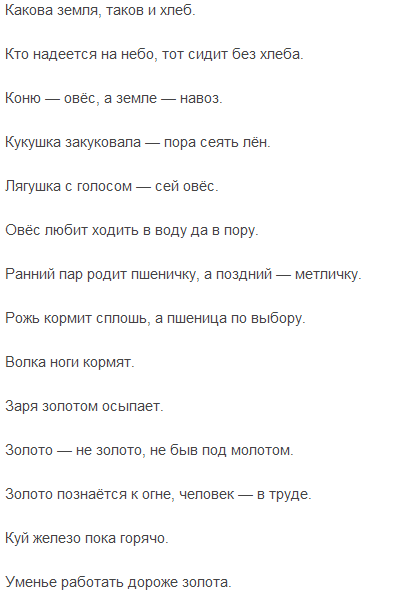 Какова земля, таков и хлеб.

Кто надеется на небо, тот сидит без хлеба.

Коню — овёс, а земле — навоз.

Кукушка закуковала — пора сеять лён.

Лягушка с голосом — сей овёс.

Овёс любит ходить в воду да в пору.

Ранний пар родит пшеничку, а поздний — метличку.

Рожь кормит сплошь, а пшеница по выбору.

Волка ноги кормят.

Заря золотом осыпает.

Золото — не золото, не быв под молотом.

Золото познаётся к огне, человек — в труде.

Куй железо пока горячо.

Уменье работать дороже золота.